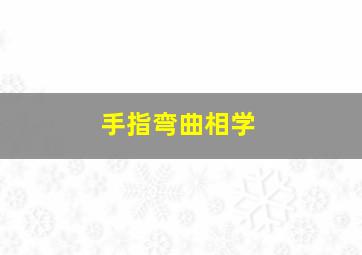 手指弯曲相学